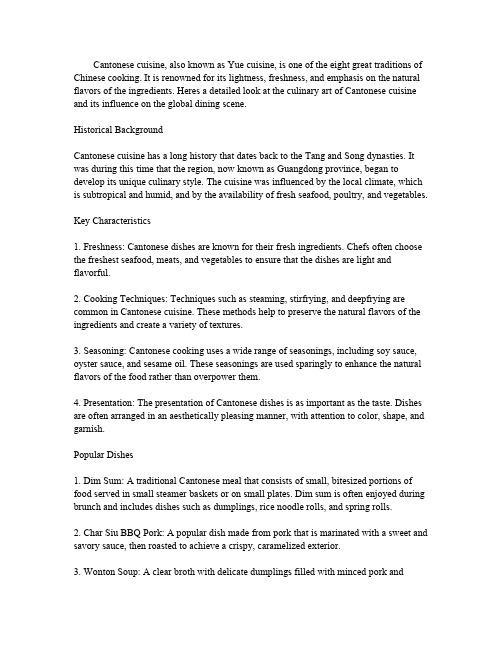 Cantonese cuisine, also known as Yue cuisine, is one of the eight great traditions of Chinese cooking. It is renowned for its lightness, freshness, and emphasis on the natural flavors of the ingredients. Heres a detailed look at the culinary art of Cantonese cuisine and its influence on the global dining scene.

Historical Background

Cantonese cuisine has a long history that dates back to the Tang and Song dynasties. It was during this time that the region, now known as Guangdong province, began to develop its unique culinary style. The cuisine was influenced by the local climate, which is subtropical and humid, and by the availability of fresh seafood, poultry, and vegetables.

Key Characteristics

1. Freshness: Cantonese dishes are known for their fresh ingredients. Chefs often choose the freshest seafood, meats, and vegetables to ensure that the dishes are light and flavorful.

2. Cooking Techniques: Techniques such as steaming, stirfrying, and deepfrying are common in Cantonese cuisine. These methods help to preserve the natural flavors of the ingredients and create a variety of textures.

3. Seasoning: Cantonese cooking uses a wide range of seasonings, including soy sauce, oyster sauce, and sesame oil. These seasonings are used sparingly to enhance the natural flavors of the food rather than overpower them.

4. Presentation: The presentation of Cantonese dishes is as important as the taste. Dishes are often arranged in an aesthetically pleasing manner, with attention to color, shape, and garnish.

Popular Dishes

1. Dim Sum: A traditional Cantonese meal that consists of small, bitesized portions of food served in small steamer baskets or on small plates. Dim sum is often enjoyed during brunch and includes dishes such as dumplings, rice noodle rolls, and spring rolls.

2. Char Siu BBQ Pork: A popular dish made from pork that is marinated with a sweet and savory sauce, then roasted to achieve a crispy, caramelized exterior.

3. Wonton Soup: A clear broth with delicate dumplings filled with minced pork and